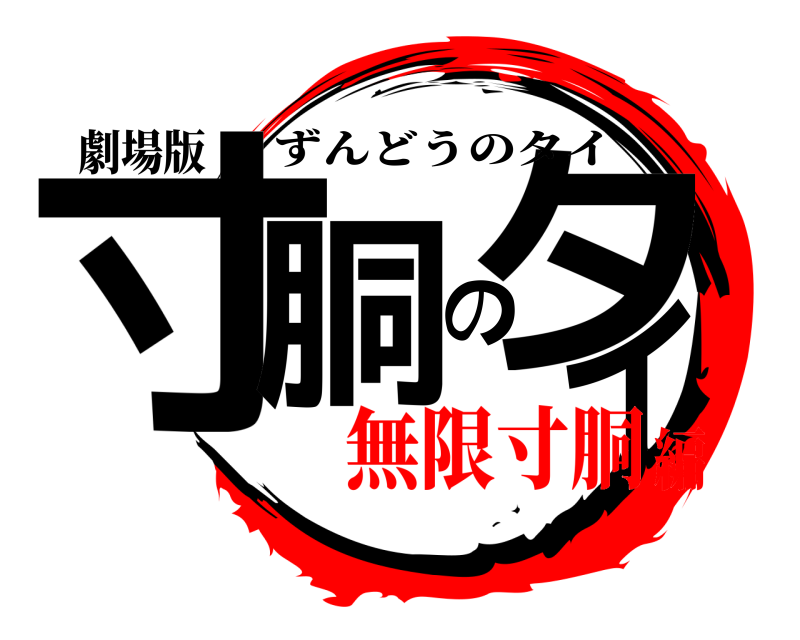 劇場版
ずんどうのタイ
寸胴のタイ
無限寸胴編